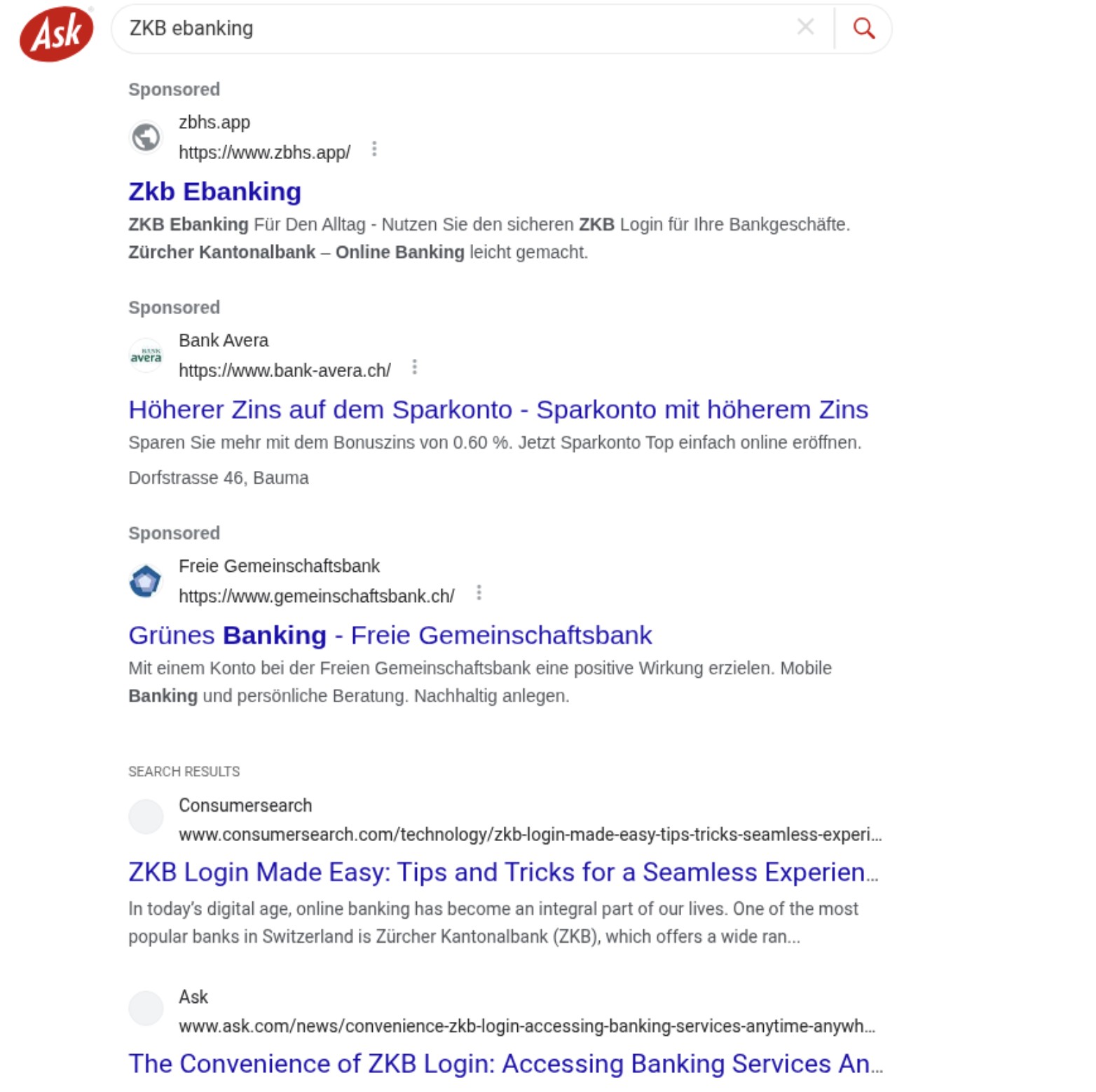 Ask

ZKB ebanking

Sponsored

zbhs.app
https://www.zbhs.app/

Zkb Ebanking

ZKB Ebanking Für Den Alltag - Nutzen Sie den sicheren ZKB Login für Ihre Bankgeschäfte. Zürcher Kantonalbank – Online Banking leicht gemacht.

Sponsored

BANK avera

Bank Avera
https://www.bank-avera.ch/

Höherer Zins auf dem Sparkonto - Sparkonto mit höherem Zins

Sparen Sie mehr mit dem Bonuszins von 0.60 %. Jetzt Sparkonto Top einfach online eröffnen.

Dorfstrasse 46, Bauma

Sponsored

Freie Gemeinschaftsbank
https://www.gemeinschaftsbank.ch/

Grünes Banking - Freie Gemeinschaftsbank

Mit einem Konto bei der Freien Gemeinschaftsbank eine positive Wirkung erzielen. Mobile Banking und persönliche Beratung. Nachhaltig anlegen.

SEARCH RESULTS

Consumersearch
www.consumersearch.com/technology/zkb-login-made-easy-tips-tricks-seamless-experi...

ZKB Login Made Easy: Tips and Tricks for a Seamless Experien...

In today's digital age, online banking has become an integral part of our lives. One of the most popular banks in Switzerland is Zürcher Kantonalbank (ZKB), which offers a wide ran...

Ask
www.ask.com/news/convenience-zkb-login-accessing-banking-services-anytime-anywh...

The Convenience of ZKB Login: Accessing Banking Services An...